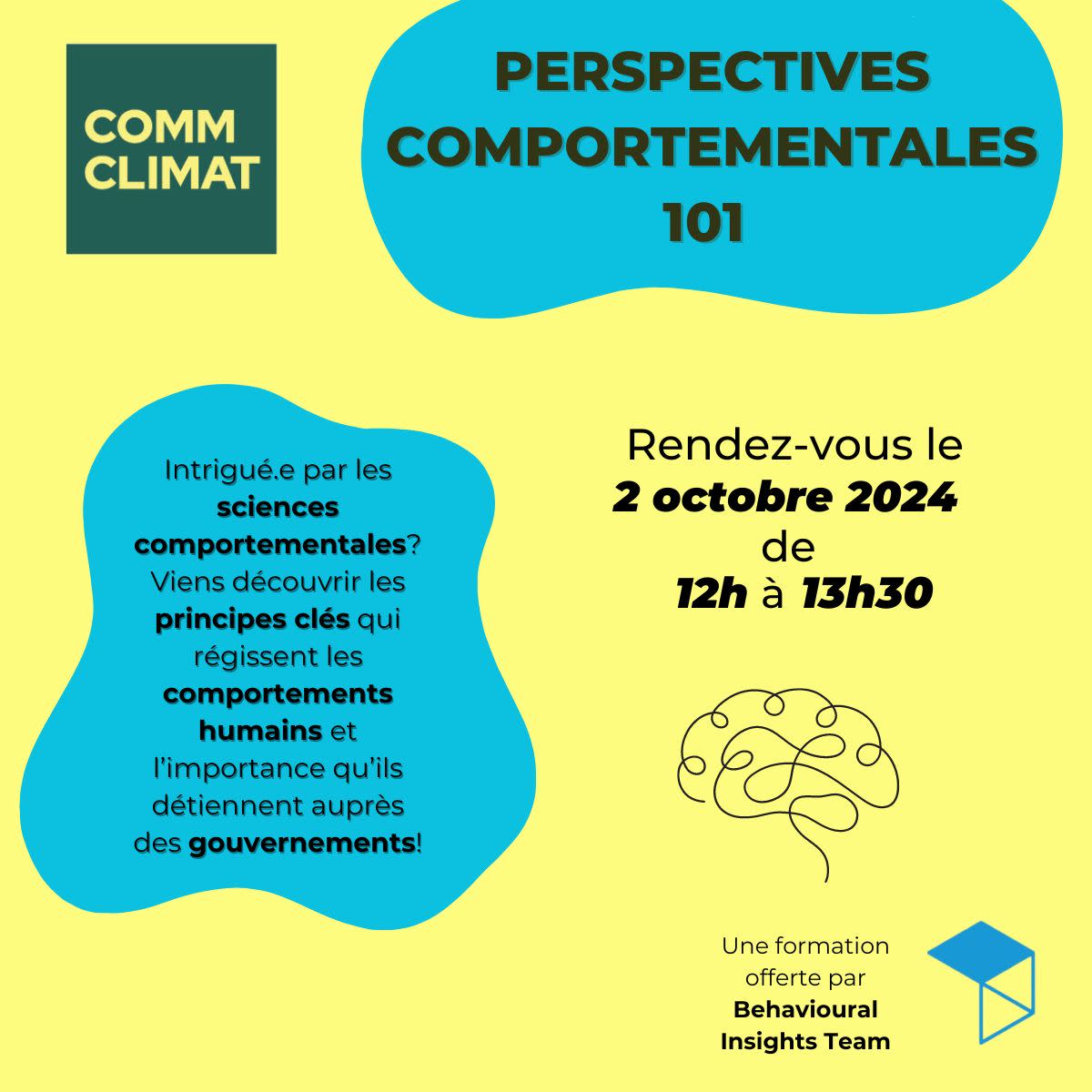 COMM
CLIMAT

PERSPECTIVES
COMPORTEMENTALES
101

Intrigué.e par les sciences comportementales? Viens découvrir les principes clés qui régissent les comportements humains et l'importance qu'ils détiennent auprès des gouvernements!

Rendez-vous le
2 octobre 2024
de
12h à 13h30

Une formation
offerte par
Behavioural
Insights Team